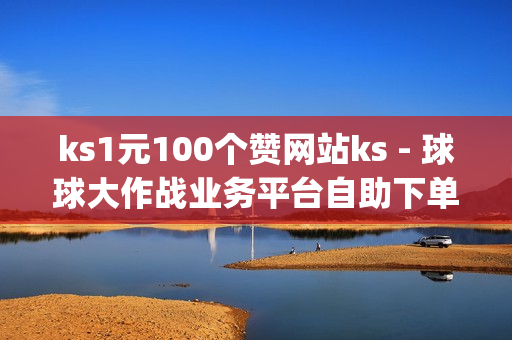 ks1元100个赞网站ks - 球球大作战业务平台自助下单